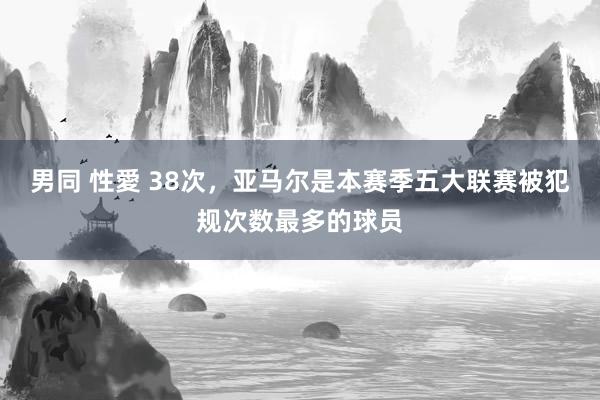 男同 性愛 38次，亚马尔是本赛季五大联赛被犯规次数最多的球员